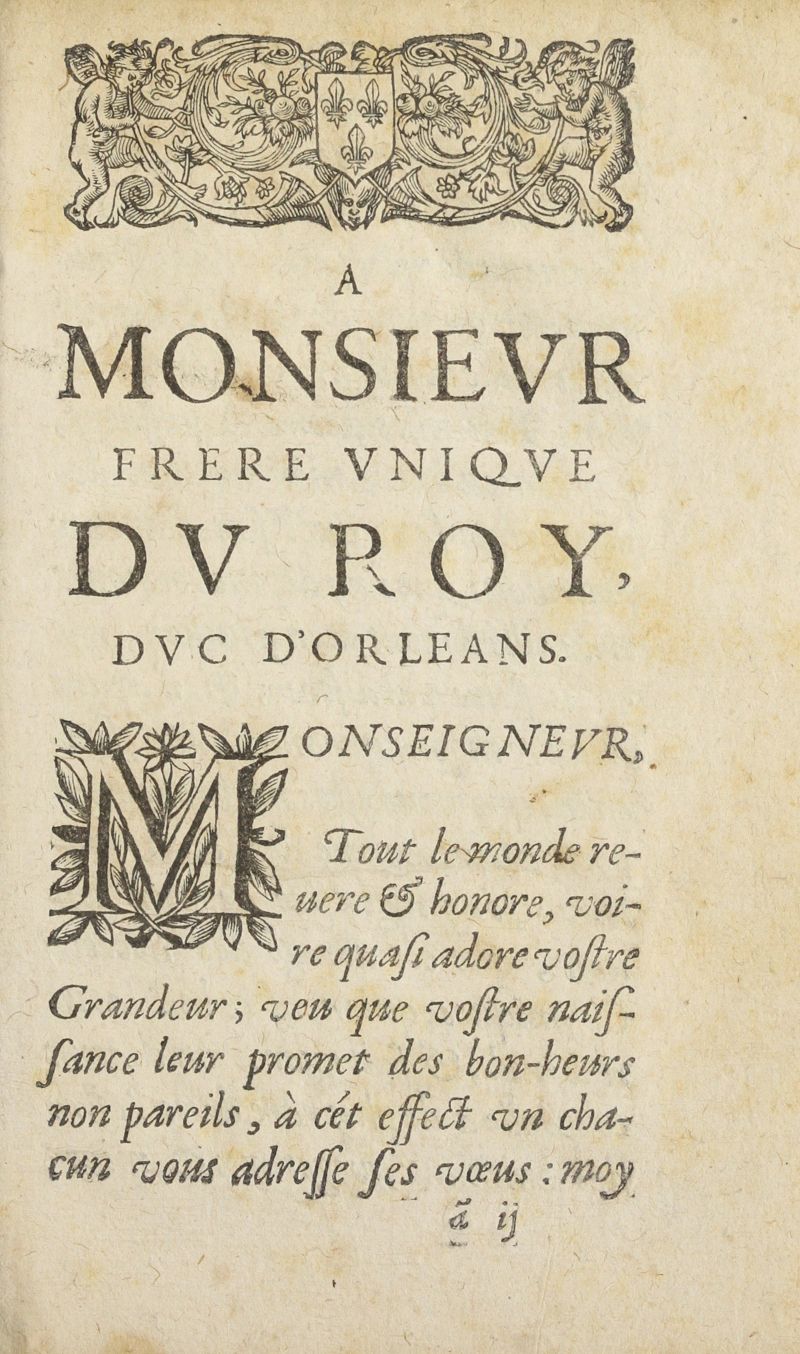 A
MONSIEVR
FRERE VNIQVE
DV ROY,
DVC D'ORLEANS.

MONSEIGNEVR,

Tout le monde reuere & honore, voire quaſi adore voſtre Grandeur; veu que voſtre naiſſance leur promet des bon-heurs non pareils, à cét effect vn chacun vous adreſſe ſes vœus: moy
ã ij